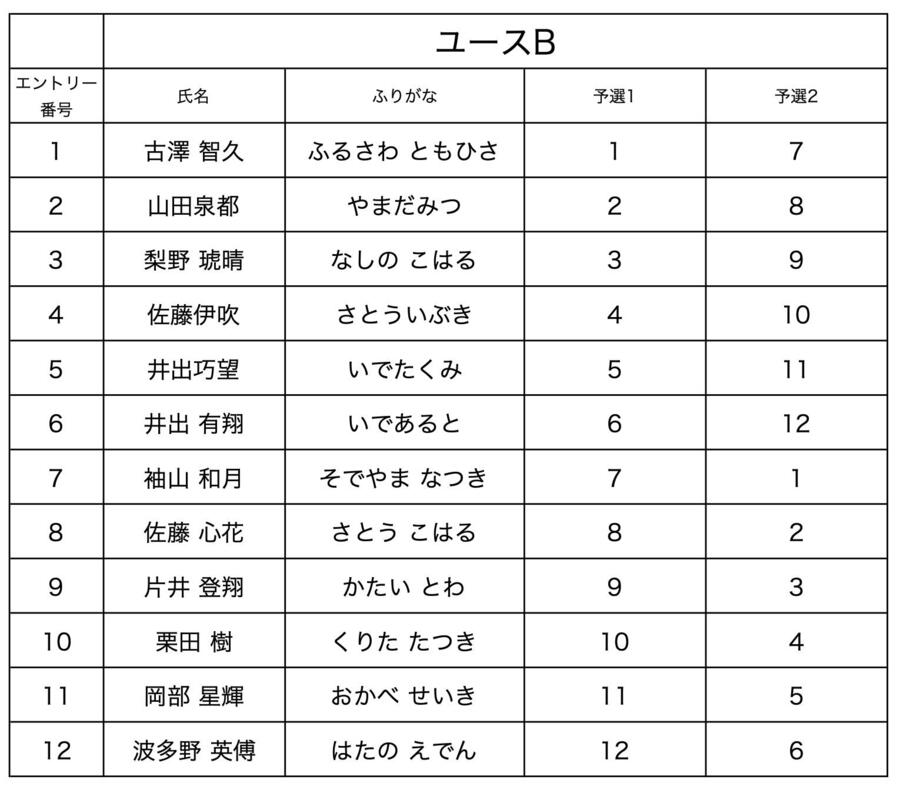 |  | ユースB | | | |
|---|---|---|---|---|
| エントリー番号 | 氏名 | ふりがな | 予選1 | 予選2 |
| 1 | 古澤 智久 | ふるさわ ともひさ | 1 | 7 |
| 2 | 山田泉都 | やまだみつ | 2 | 8 |
| 3 | 梨野 琥晴 | なしの こはる | 3 | 9 |
| 4 | 佐藤伊吹 | さとういぶき | 4 | 10 |
| 5 | 井出巧望 | いでたくみ | 5 | 11 |
| 6 | 井出 有翔 | いであると | 6 | 12 |
| 7 | 袖山 和月 | そでやま なつき | 7 | 1 |
| 8 | 佐藤 心花 | さとう こはる | 8 | 2 |
| 9 | 片井 登翔 | かたい とわ | 9 | 3 |
| 10 | 栗田 樹 | くりた たつき | 10 | 4 |
| 11 | 岡部 星輝 | おかべ せいき | 11 | 5 |
| 12 | 波多野 英傅 | はたの えでん | 12 | 6 |